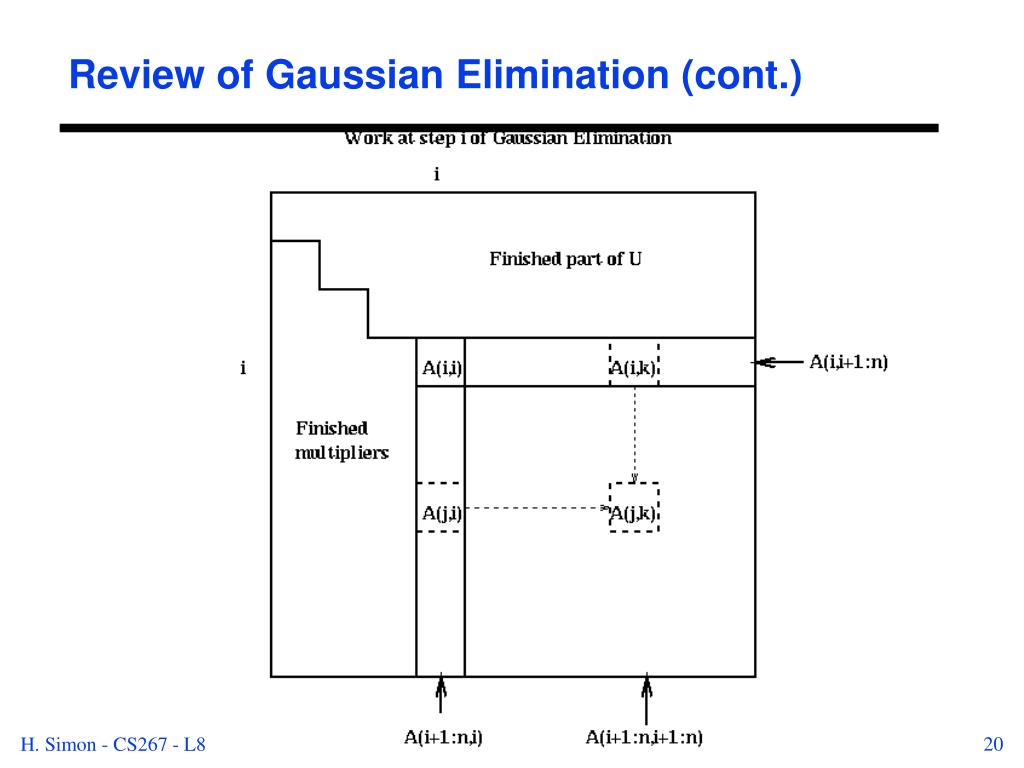 Review of Gaussian Elimination (cont.)

Work at step i of Gaussian Elimination

i

Finished part of U

i

A(i,i)

A(i,k)

A(i,i+1:n)

Finished multipliers

A(j,i)

A(j,k)

A(i+1:n,i)

A(i+1:n,i+1:n)

H. Simon - CS267 - L8

20